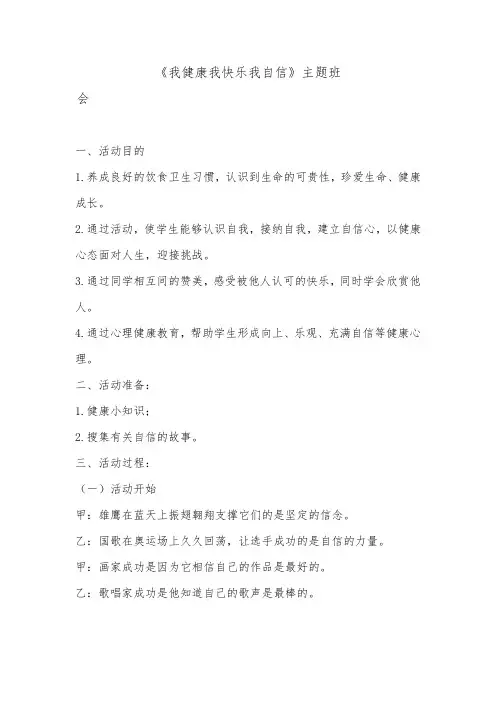 《我健康我快乐我自信》主题班会

一、活动目的

1.养成良好的饮食卫生习惯，认识到生命的可贵性，珍爱生命、健康成长。

2.通过活动，使学生能够认识自我，接纳自我，建立自信心，以健康心态面对人生，迎接挑战。

3.通过同学相互间的赞美，感受被他人认可的快乐，同时学会欣赏他人。

4.通过心理健康教育，帮助学生形成向上、乐观、充满自信等健康心理。

二、活动准备：

1.健康小知识；

2.搜集有关自信的故事。

三、活动过程：

（一）活动开始

甲：雄鹰在蓝天上振翅翱翔支撑它们的是坚定的信念。

乙：国歌在奥运场上久久回荡，让选手成功的是自信的力量。

甲：画家成功是因为它相信自己的作品是最好的。

乙：歌唱家成功是他知道自己的歌声是最棒的。